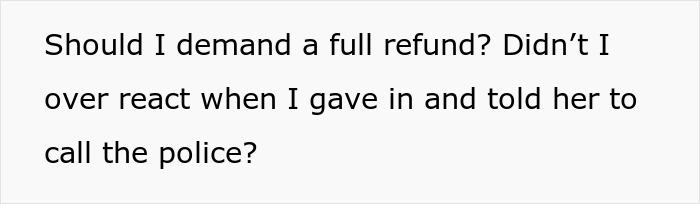 Should I demand a full refund? Didn’t I over react when I gave in and told her to call the police?